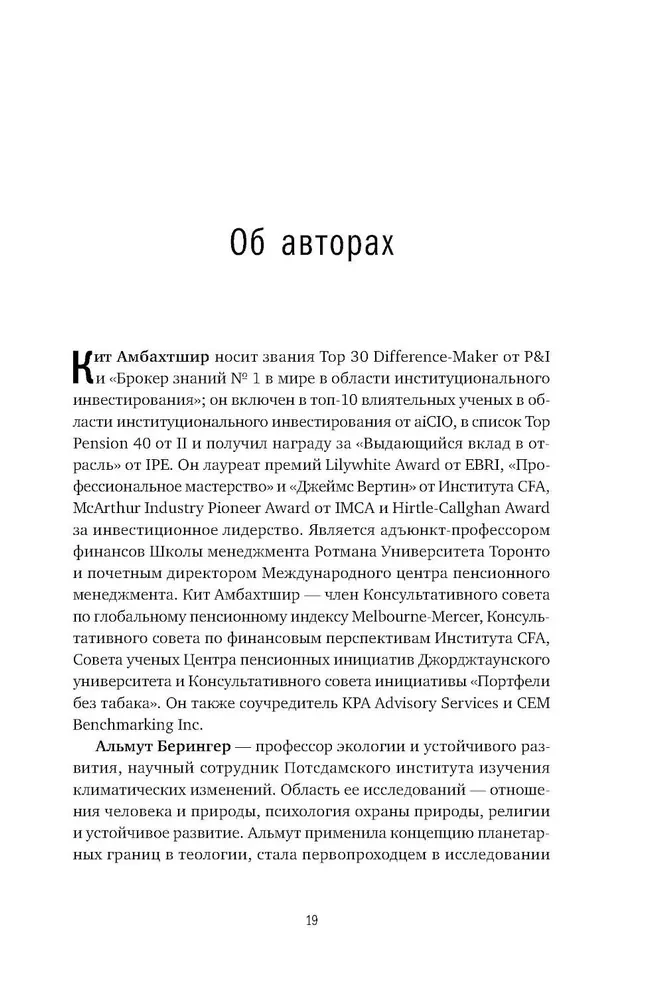 Об авторах

Кит Амбахтшир носит звания Top 30 Difference-Maker от P&I и «Брокер знаний № 1 в мире в области институционального инвестирования»; он включен в топ-10 влиятельных ученых в области институционального инвестирования от aiCIO, в список Top Pension 40 от II и получил награду за «Выдающийся вклад в отрасль» от IPE. Он лауреат премий Lilywhite Award от EBRI, «Профессиональное мастерство» и «Джеймс Вертин» от Института CFA, McArthur Industry Pioneer Award от IMCA и Hirtle-Callghan Award за инвестиционное лидерство. Является адъюнкт-профессором финансов Школы менеджмента Ротмана Университета Торонто и почетным директором Международного центра пенсионного менеджмента. Кит Амбахтшир — член Консультативного совета по глобальному пенсионному индексу Melbourne-Mercer, Консультативного совета по финансовым перспективам Института CFA, Совета ученых Центра пенсионных инициатив Джорджтаунского университета и Консультативного совета инициативы «Портфели без табака». Он также соучредитель KPA Advisory Services и CEM Benchmarking Inc.

Альмут Берингер — профессор экологии и устойчивого развития, научный сотрудник Потсдамского института изучения климатических изменений. Область ее исследований — отношения человека и природы, психология охраны природы, религии и устойчивое развитие. Альмут применила концепцию планетарных границ в теологии, стала первопроходцем в исследовании

19